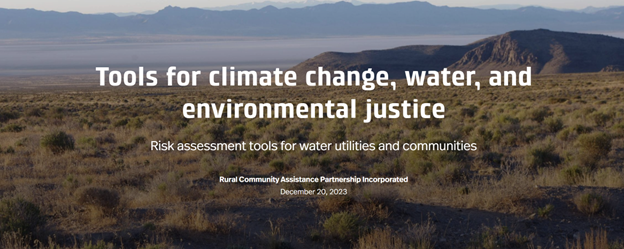 Tools for climate change, water, and environmental justice

Risk assessment tools for water utilities and communities

Rural Community Assistance Partnership Incorporated
December 20, 2023